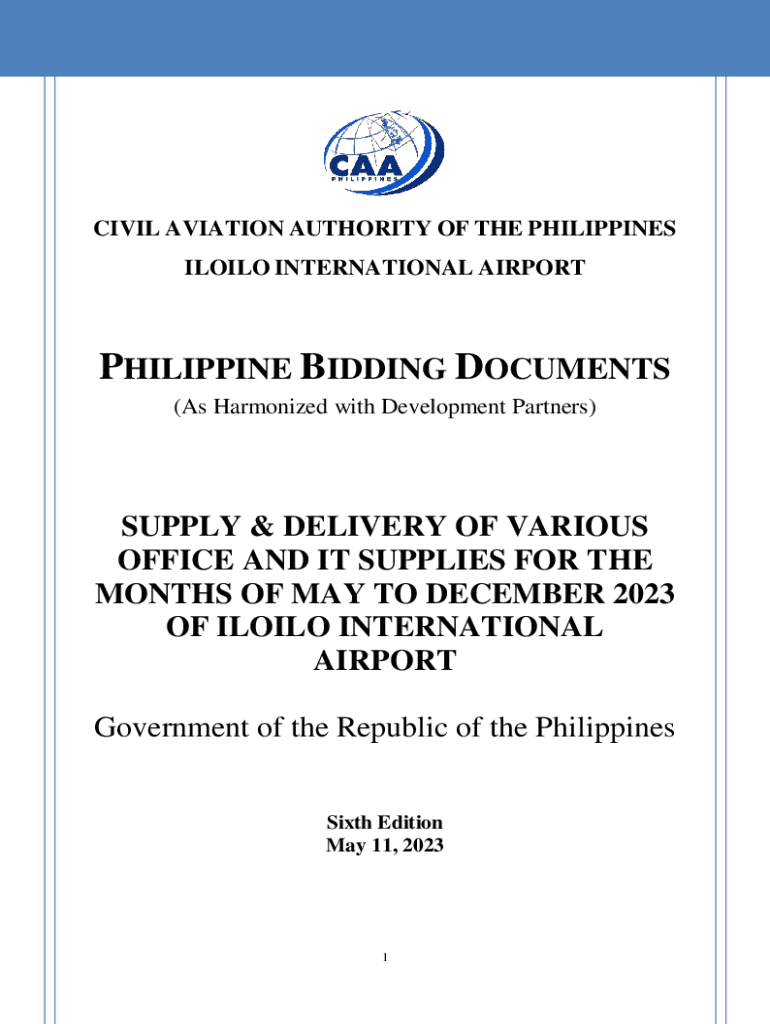 CAA
PHILIPPINES

CIVIL AVIATION AUTHORITY OF THE PHILIPPINES
ILOILO INTERNATIONAL AIRPORT

PHILIPPINE BIDDING DOCUMENTS
(As Harmonized with Development Partners)

SUPPLY & DELIVERY OF VARIOUS OFFICE AND IT SUPPLIES FOR THE MONTHS OF MAY TO DECEMBER 2023 OF ILOILO INTERNATIONAL AIRPORT

Government of the Republic of the Philippines

Sixth Edition
May 11, 2023

1